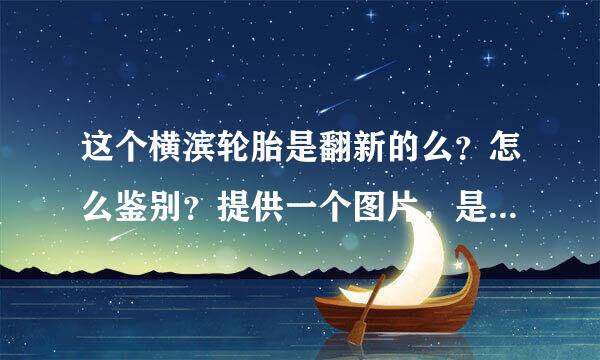 这个横滨轮胎是翻新的么？怎么鉴别？提供一个图片，是...